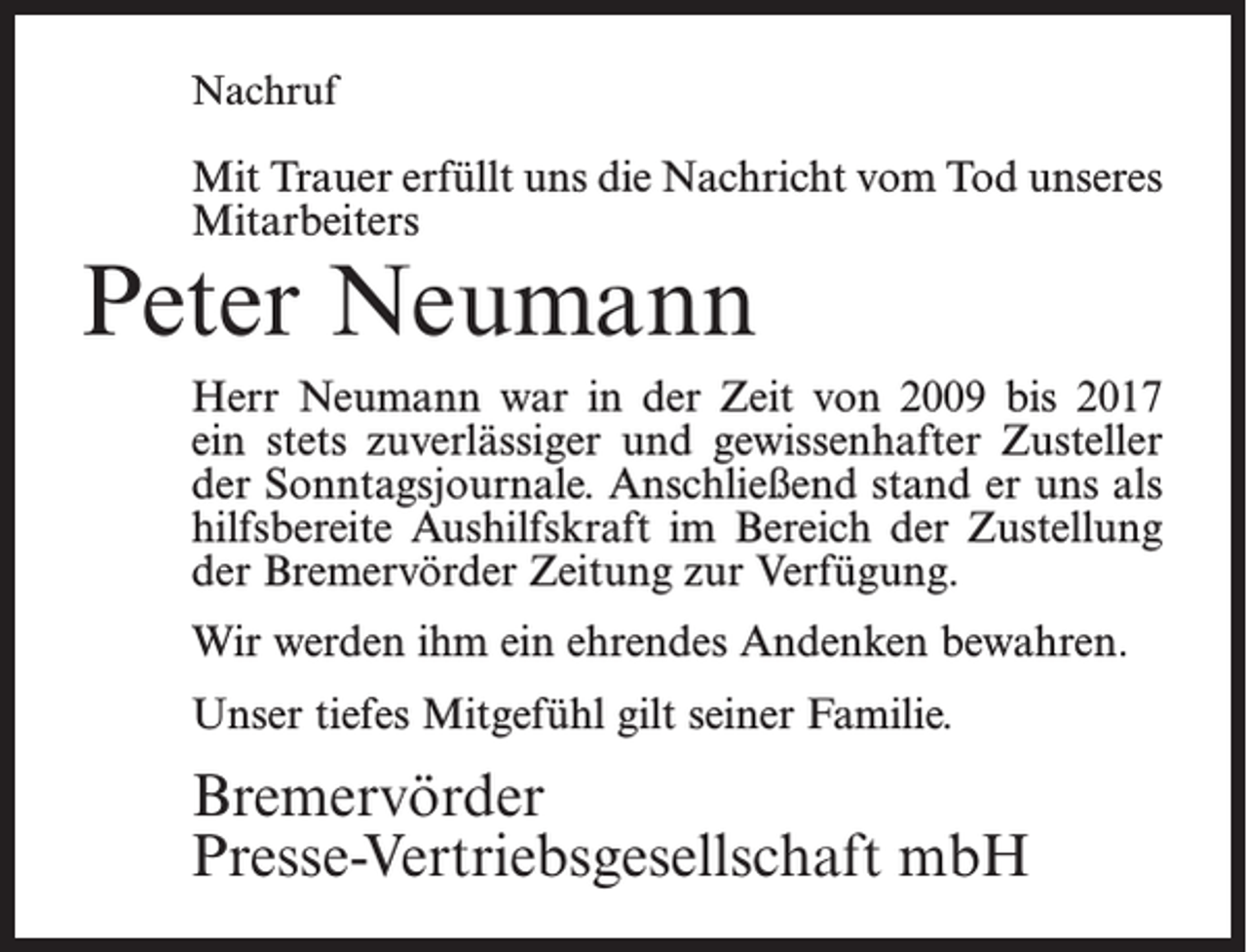 Nachruf

Mit Trauer erfüllt uns die Nachricht vom Tod unseres Mitarbeiters

Peter Neumann

Herr Neumann war in der Zeit von 2009 bis 2017 ein stets zuverlässiger und gewissenhafter Zusteller der Sonntagsjournale. Anschließend stand er uns als hilfsbereite Aushilfskraft im Bereich der Zustellung der Bremervörder Zeitung zur Verfügung.

Wir werden ihm ein ehrendes Andenken bewahren.

Unser tiefes Mitgefühl gilt seiner Familie.

Bremervörder
Presse-Vertriebsgesellschaft mbH